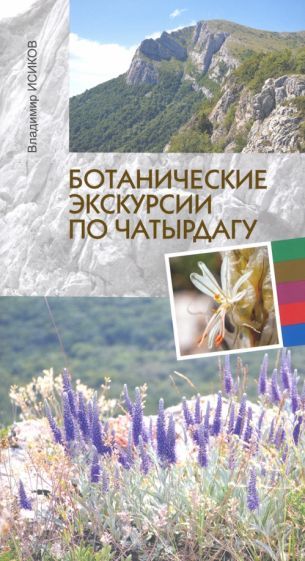 Владимир ИСИКОВ

БОТАНИЧЕСКИЕ ЭКСКУРСИИ ПО ЧАТЫРДАГУ